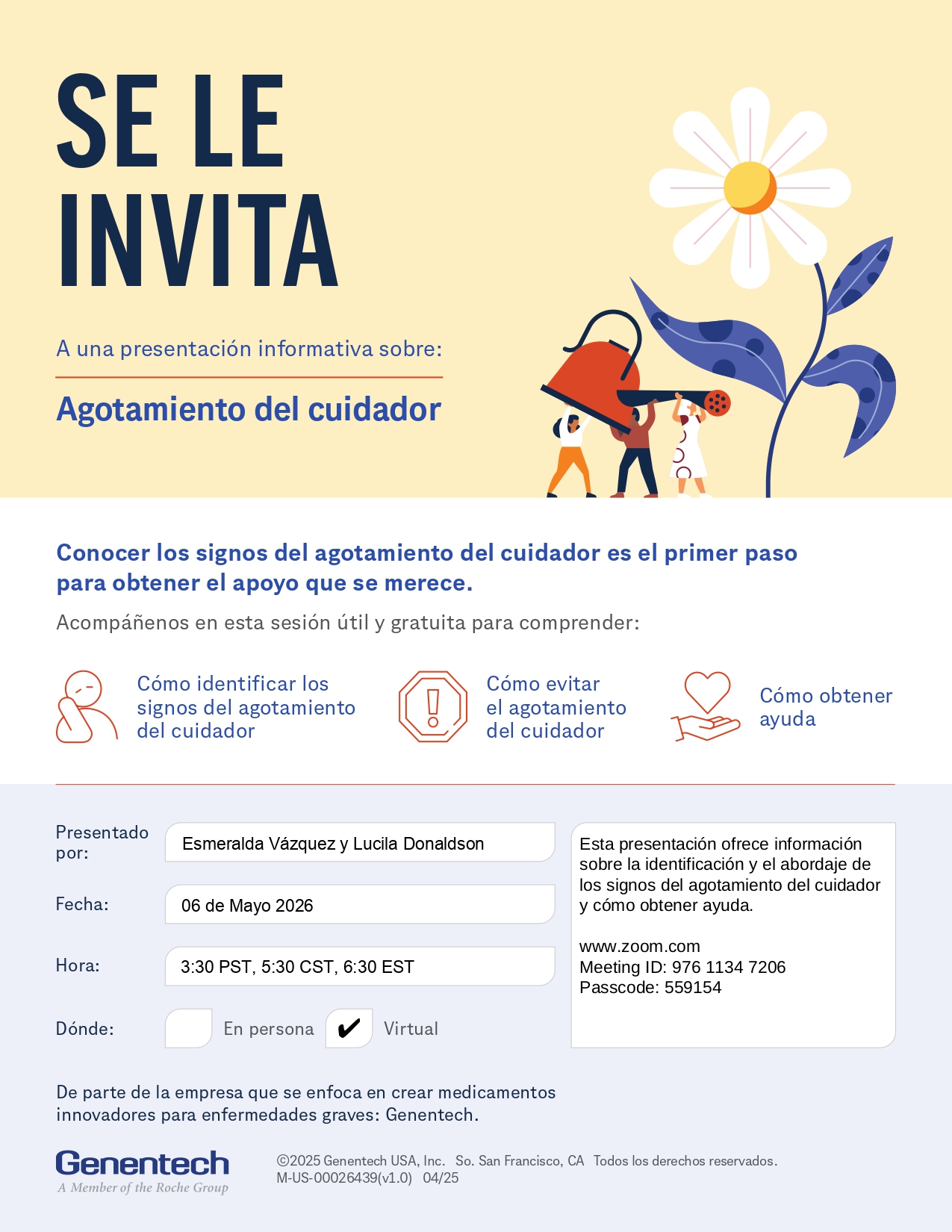 SE LE INVITA

A una presentación informativa sobre:

Agotamiento del cuidador

Conocer los signos del agotamiento del cuidador es el primer paso para obtener el apoyo que se merece.

Acompáñenos en esta sesión útil y gratuita para comprender:

Cómo identificar los signos del agotamiento del cuidador

Cómo evitar el agotamiento del cuidador

Cómo obtener ayuda

Presentado por: Esmeralda Vázquez y Lucila Donaldson

Fecha: 06 de Mayo 2026

Hora: 3:30 PST, 5:30 CST, 6:30 EST

Dónde: En persona ✔ Virtual

Esta presentación ofrece información sobre la identificación y el abordaje de los signos del agotamiento del cuidador y cómo obtener ayuda.

www.zoom.com
Meeting ID: 976 1134 7206
Passcode: 559154

De parte de la empresa que se enfoca en crear medicamentos innovadores para enfermedades graves: Genentech.

Genentech
A Member of the Roche Group

©2025 Genentech USA, Inc. So. San Francisco, CA Todos los derechos reservados.
M-US-00026439(v1.0) 04/25